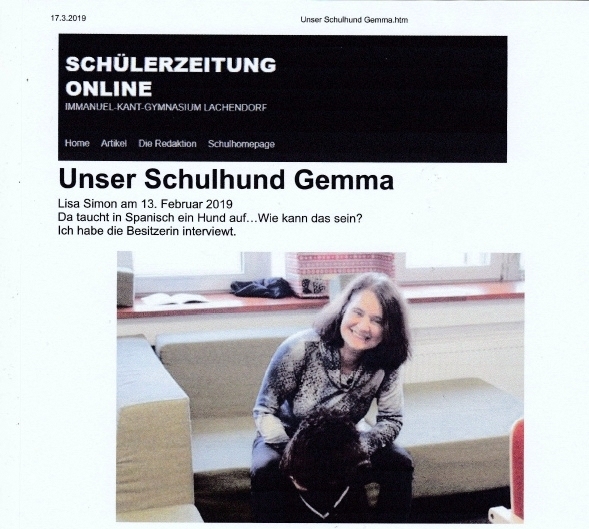 17.3.2019 Unser Schulhund Gemma.htm

SCHÜLERZEITUNG
ONLINE
IMMANUEL-KANT-GYMNASIUM LACHENDORF

Home Artikel Die Redaktion Schulhomepage

Unser Schulhund Gemma

Lisa Simon am 13. Februar 2019
Da taucht in Spanisch ein Hund auf…Wie kann das sein?
Ich habe die Besitzerin interviewt.